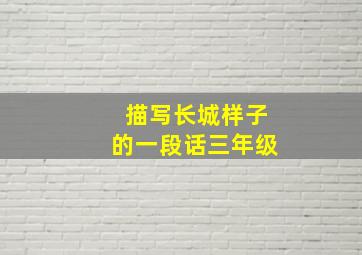 描写长城样子
的一段话三年级